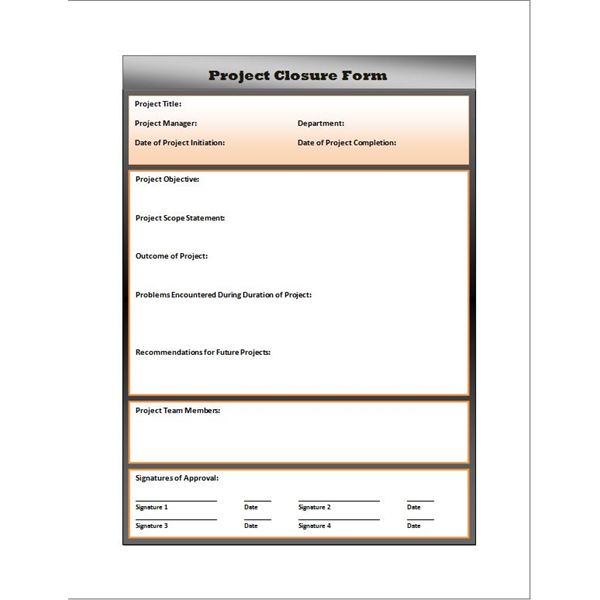 Project Closure Form

Project Title:

Project Manager:

Department:

Date of Project Initiation:

Date of Project Completion:

Project Objective:

Project Scope Statement:

Outcome of Project:

Problems Encountered During Duration of Project:

Recommendations for Future Projects:

Project Team Members:

Signatures of Approval:

Signature 1 Date Signature 2 Date

Signature 3 Date Signature 4 Date